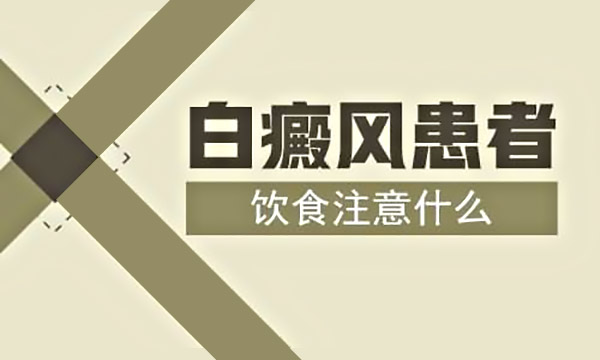 白癜风患者

饮食注意什么